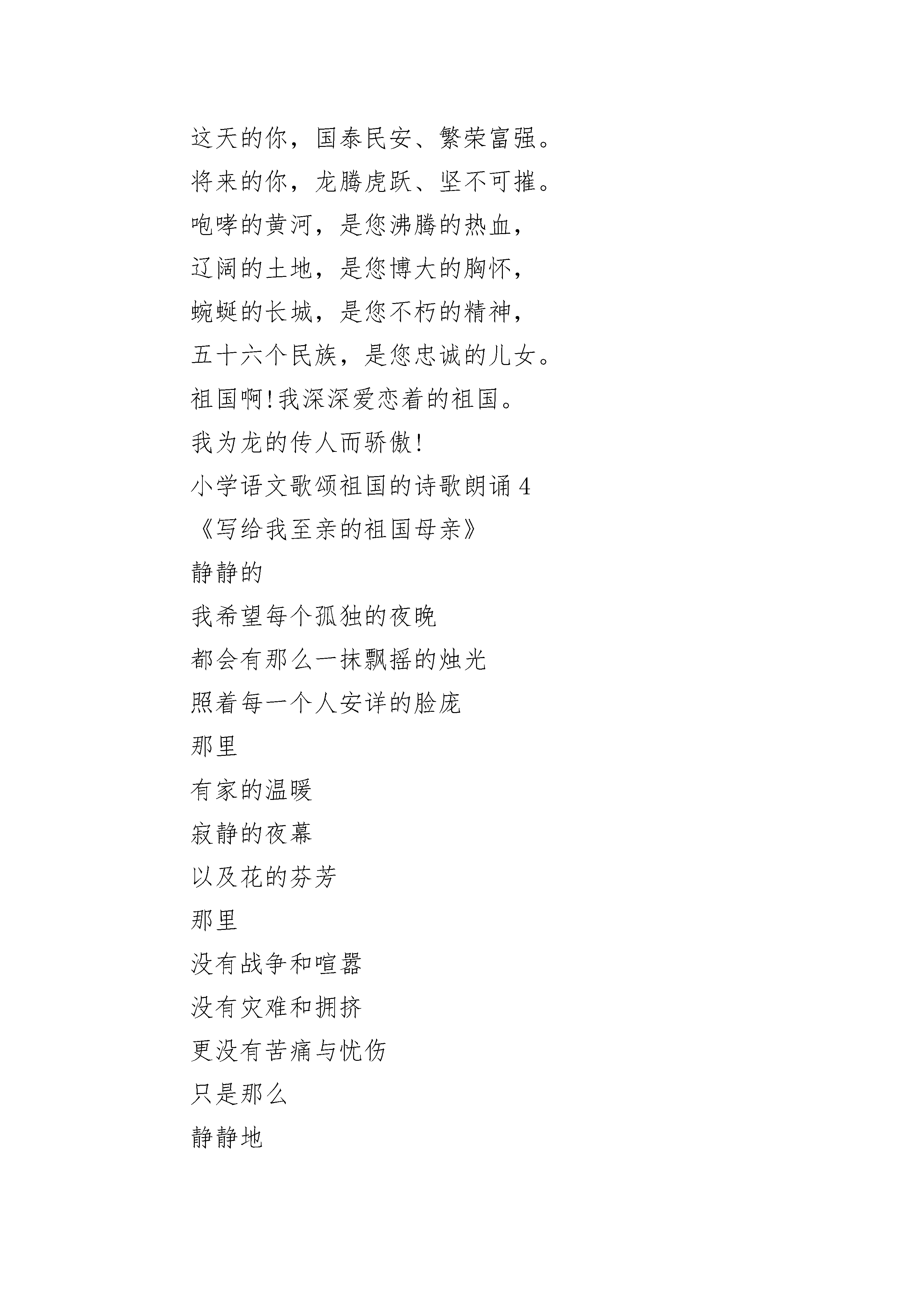 这天的你，国泰民安、繁荣富强。

将来的你，龙腾虎跃、坚不可摧。

咆哮的黄河，是您沸腾的热血，

辽阔的土地，是您博大的胸怀，

蜿蜒的长城，是您不朽的精神，

五十六个民族，是您忠诚的儿女。

祖国啊!我深深爱恋着的祖国。

我为龙的传人而骄傲!

小学语文歌颂祖国的诗歌朗诵 4

《写给我至亲的祖国母亲》

静静的

我希望每个孤独的夜晚

都会有那么一抹飘摇的烛光

照着每一个人安详的脸庞

那里

有家的温暖

寂静的夜幕

以及花的芬芳

那里

没有战争和喧嚣

没有灾难和拥挤

更没有苦痛与忧伤

只是那么

静静地